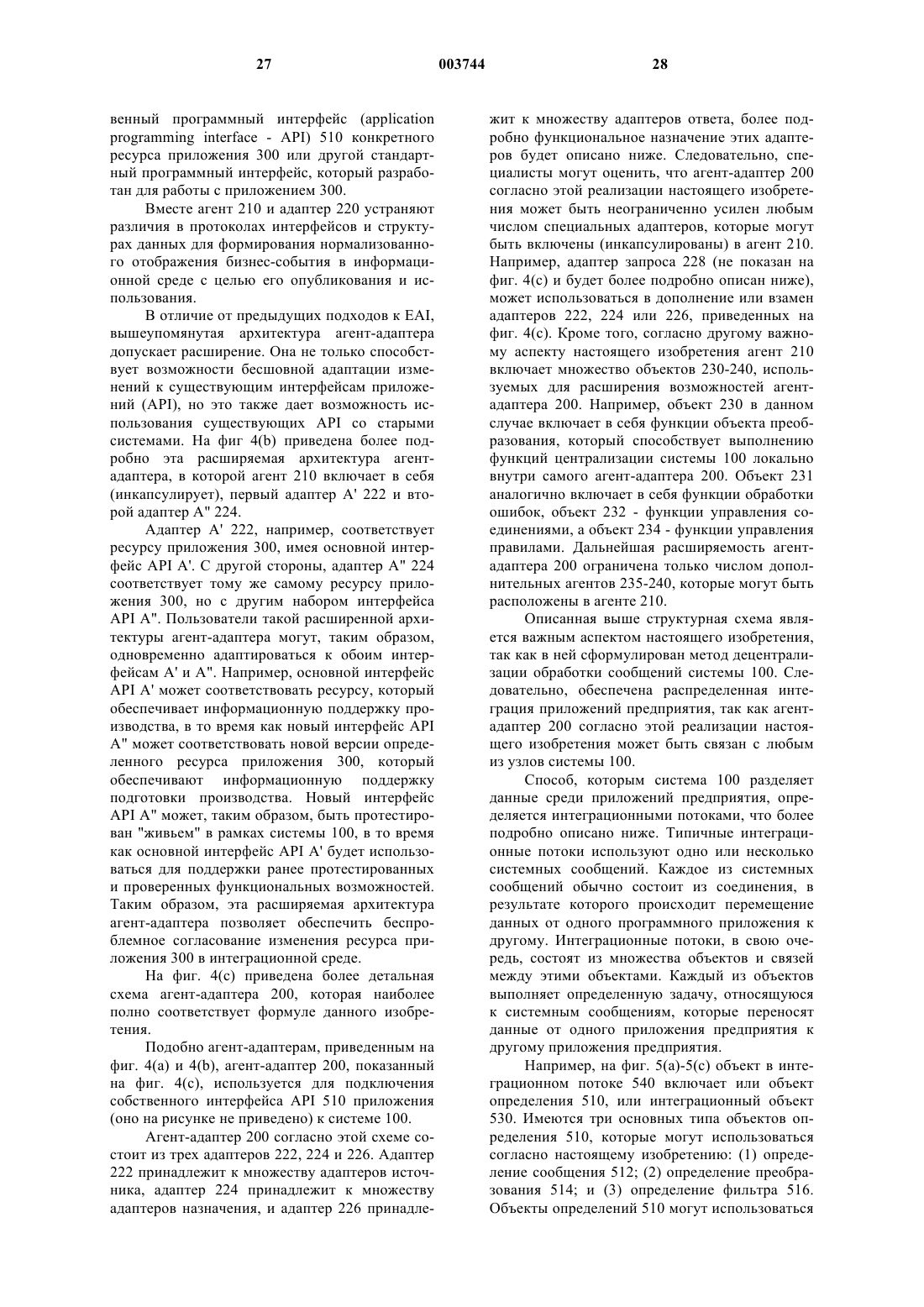 27 003744 28

венный программный интерфейс (application programming interface - API) 510 конкретного ресурса приложения 300 или другой стандартный программный интерфейс, который разработан для работы с приложением 300.

Вместе агент 210 и адаптер 220 устраняют различия в протоколах интерфейсов и структурах данных для формирования нормализованного отображения бизнес-события в информационной среде с целью его опубликования и использования.

В отличие от предыдущих подходов к EAI, вышеупомянутая архитектура агент-адаптера допускает расширение. Она не только способствует возможности бесшовной адаптации изменений к существующим интерфейсам приложений (API), но это также дает возможность использования существующих API со старыми системами. На фиг 4(b) приведена более подробно эта расширяемая архитектура агент-адаптера, в которой агент 210 включает в себя (инкапсулирует), первый адаптер A' 222 и второй адаптер A" 224.

Адаптер A' 222, например, соответствует ресурсу приложения 300, имея основной интерфейс API A'. С другой стороны, адаптер A" 224 соответствует тому же самому ресурсу приложения 300, но с другим набором интерфейса API A". Пользователи такой расширенной архитектуры агент-адаптера могут, таким образом, одновременно адаптироваться к обоим интерфейсам A' и A". Например, основной интерфейс API A' может соответствовать ресурсу, который обеспечивает информационную поддержку производства, в то время как новый интерфейс API A" может соответствовать новой версии определенного ресурса приложения 300, который обеспечивают информационную поддержку подготовки производства. Новый интерфейс API A" может, таким образом, быть протестирован "живьем" в рамках системы 100, в то время как основной интерфейс API A' будет использоваться для поддержки ранее протестированных и проверенных функциональных возможностей. Таким образом, эта расширяемая архитектура агент-адаптера позволяет обеспечить беспроблемное согласование изменения ресурса приложения 300 в интеграционной среде.

На фиг. 4(c) приведена более детальная схема агент-адаптера 200, которая наиболее полно соответствует формуле данного изобретения.

Подобно агент-адаптерам, приведенным на фиг. 4(a) и 4(b), агент-адаптер 200, показанный на фиг. 4(c), используется для подключения собственного интерфейса API 510 приложения (оно на рисунке не приведено) к системе 100.

Агент-адаптер 200 согласно этой схеме состоит из трех адаптеров 222, 224 и 226. Адаптер 222 принадлежит к множеству адаптеров источника, адаптер 224 принадлежит к множеству адаптеров назначения, и адаптер 226 принадлежит к множеству адаптеров ответа, более подробно функциональное назначение этих адаптеров будет описано ниже. Следовательно, специалисты могут оценить, что агент-адаптер 200 согласно этой реализации настоящего изобретения может быть неограниченно усилен любым числом специальных адаптеров, которые могут быть включены (инкапсулированы) в агент 210. Например, адаптер запроса 228 (не показан на фиг. 4(c) и будет более подробно описан ниже), может использоваться в дополнение или взамен адаптеров 222, 224 или 226, приведенных на фиг. 4(c). Кроме того, согласно другому важному аспекту настоящего изобретения агент 210 включает множество объектов 230-240, используемых для расширения возможностей агент-адаптера 200. Например, объект 230 в данном случае включает в себя функции объекта преобразования, который способствует выполнению функций централизации системы 100 локально внутри самого агент-адаптера 200. Объект 231 аналогично включает в себя функции обработки ошибок, объект 232 - функции управления соединениями, а объект 234 - функции управления правилами. Дальнейшая расширяемость агент-адаптера 200 ограничена только числом дополнительных агентов 235-240, которые могут быть расположены в агенте 210.

Описанная выше структурная схема является важным аспектом настоящего изобретения, так как в ней сформулирован метод децентрализации обработки сообщений системы 100. Следовательно, обеспечена распределенная интеграция приложений предприятия, так как агент-адаптер 200 согласно этой реализации настоящего изобретения может быть связан с любым из узлов системы 100.

Способ, которым система 100 разделяет данные среди приложений предприятия, определяется интеграционными потоками, что более подробно описано ниже. Типичные интеграционные потоки используют одно или несколько системных сообщений. Каждое из системных сообщений обычно состоит из соединения, в результате которого происходит перемещение данных от одного программного приложения к другому. Интеграционные потоки, в свою очередь, состоят из множества объектов и связей между этими объектами. Каждый из объектов выполняет определенную задачу, относящуюся к системным сообщениям, которые переносят данные от одного приложения предприятия к другому приложения предприятия.

Например, на фиг. 5(a)-5(c) объект в интеграционном потоке 540 включает или объект определения 510, или интеграционный объект 530. Имеются три основных типа объектов определения 510, которые могут использоваться согласно настоящему изобретению: (1) определение сообщения 512; (2) определение преобразования 514; и (3) определение фильтра 516. Объекты определений 510 могут использоваться